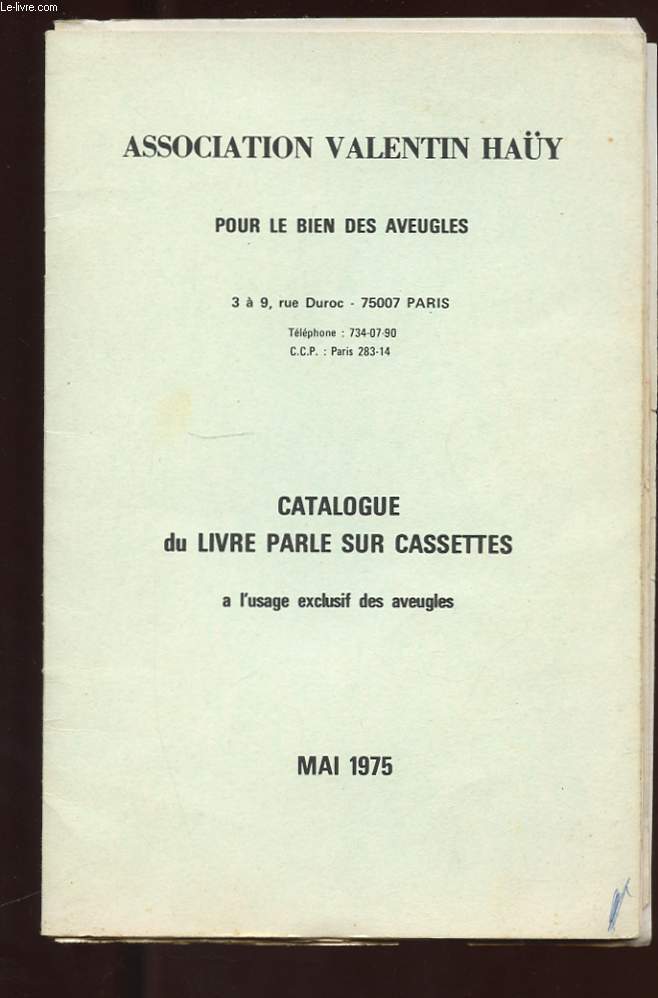 Le-livre.com

ASSOCIATION VALENTIN HAÜY

POUR LE BIEN DES AVEUGLES

3 à 9, rue Duroc - 75007 PARIS

Téléphone : 734-07-90
C.C.P. : Paris 283-14

CATALOGUE
du LIVRE PARLE SUR CASSETTES

a l'usage exclusif des aveugles

MAI 1975